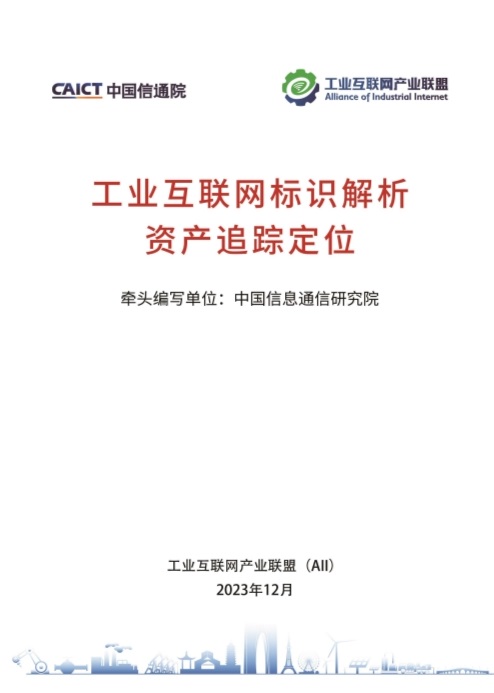 CAICT 中国信通院

工业互联网产业联盟
Alliance of Industrial Internet

工业互联网标识解析
资产追踪定位

牵头编写单位：中国信息通信研究院

工业互联网产业联盟（AII）
2023年12月